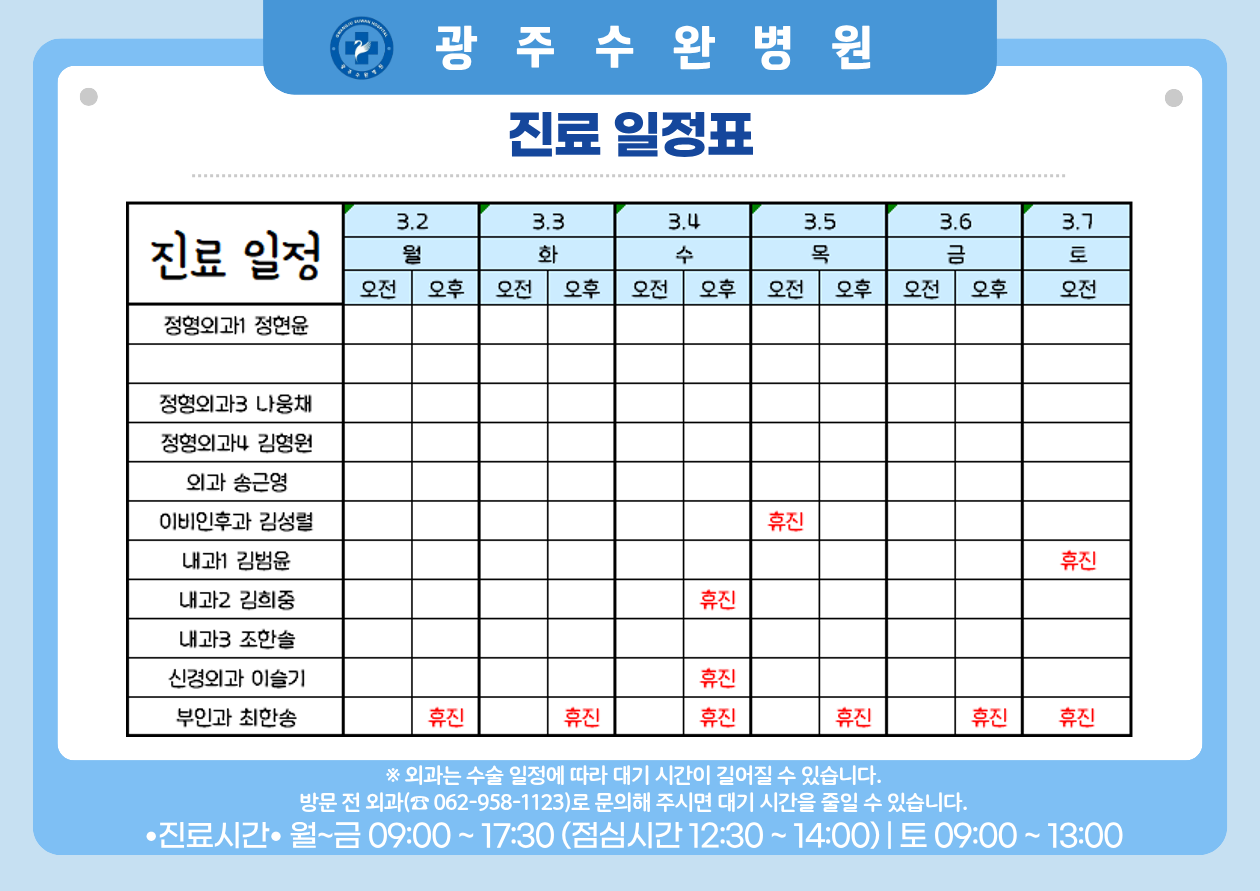 광 주 수 완 병 원

진료 일정표

| 진료 일정 | 3.2 월 오전 | 3.2 월 오후 | 3.3 화 오전 | 3.3 화 오후 | 3.4 수 오전 | 3.4 수 오후 | 3.5 목 오전 | 3.5 목 오후 | 3.6 금 오전 | 3.6 금 오후 | 3.7 토 오전 |
|---|---|---|---|---|---|---|---|---|---|---|---|
| 정형외과1 정현윤 | | | | | | | | | | | |
| | | | | | | | | | | | |
| 정형외과3 나웅채 | | | | | | | | | | | |
| 정형외과4 김형원 | | | | | | | | | | | |
| 외과 송근영 | | | | | | | | | | | |
| 이비인후과 김성렬 | | | | | | | 휴진 | | | | |
| 내과1 김범윤 | | | | | | | | | | | 휴진 |
| 내과2 김희중 | | | | | | 휴진 | | | | | |
| 내과3 조한솔 | | | | | | | | | | | |
| 신경외과 이슬기 | | | | | | 휴진 | | | | | |
| 부인과 최한송 | | 휴진 | | 휴진 | | 휴진 | | 휴진 | | 휴진 | 휴진 |

※ 외과는 수술 일정에 따라 대기 시간이 길어질 수 있습니다.
방문 전 외과(☎ 062-958-1123)로 문의해 주시면 대기 시간을 줄일 수 있습니다.
•진료시간• 월~금 09:00 ~ 17:30 (점심시간 12:30 ~ 14:00) | 토 09:00 ~ 13:00